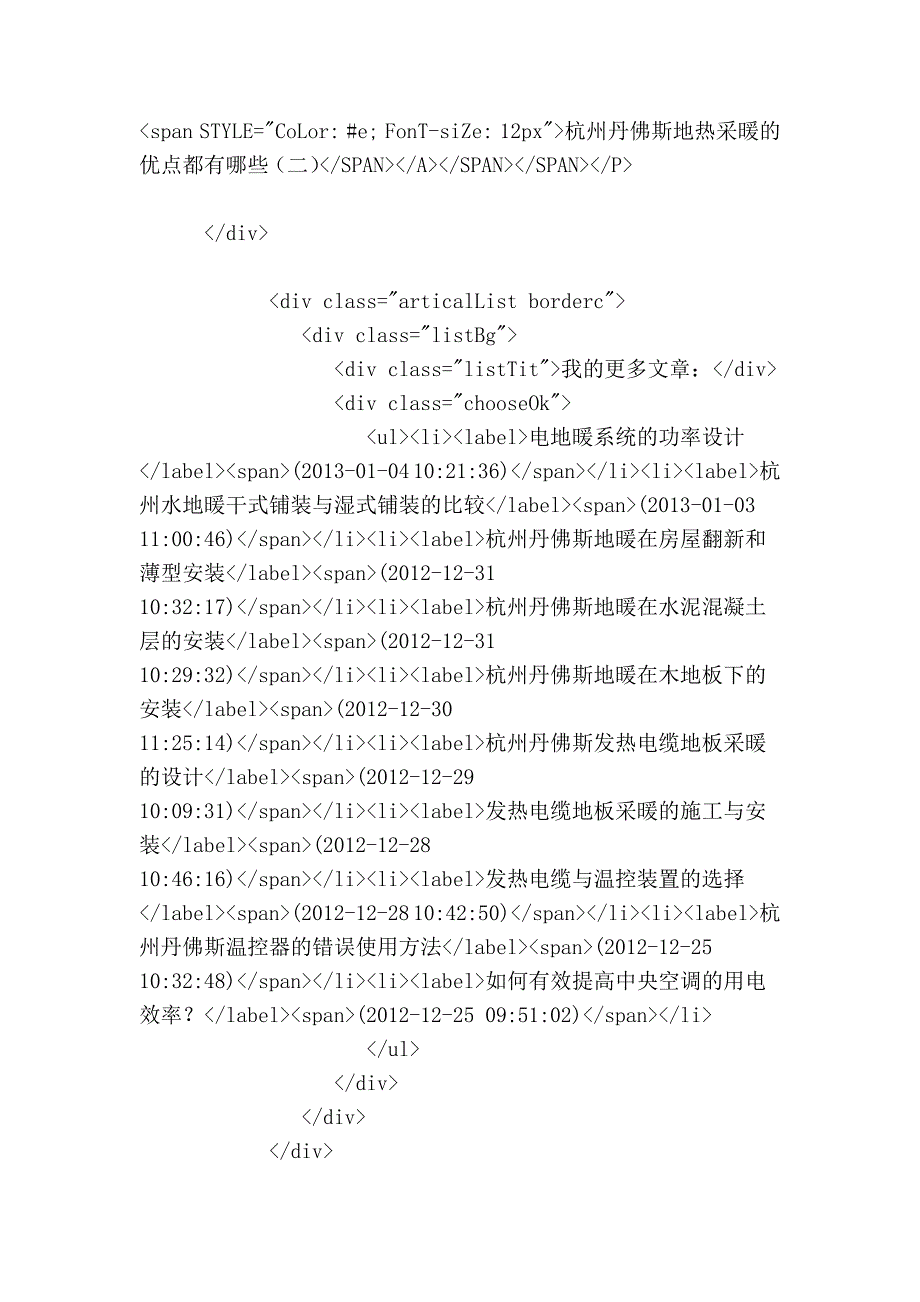 <span STYLE="CoLor: #e; FonT-siZe: 12px">杭州丹佛斯地热采暖的优点都有哪些（二）</SPAN></A></SPAN></SPAN></P>

</div>

<div class="articalList borderc">
<div class="listBg">
<div class="listTit">我的更多文章：</div>
<div class="chooseOk">
<ul><li><label>电地暖系统的功率设计</label><span>(2013-01-04 10:21:36)</span></li><li><label>杭州水地暖干式铺装与湿式铺装的比较</label><span>(2013-01-03 11:00:46)</span></li><li><label>杭州丹佛斯地暖在房屋翻新和薄型安装</label><span>(2012-12-31 10:32:17)</span></li><li><label>杭州丹佛斯地暖在水泥混凝土层的安装</label><span>(2012-12-31 10:29:32)</span></li><li><label>杭州丹佛斯地暖在木地板下的安装</label><span>(2012-12-30 11:25:14)</span></li><li><label>杭州丹佛斯发热电缆地板采暖的设计</label><span>(2012-12-29 10:09:31)</span></li><li><label>发热电缆地板采暖的施工与安装</label><span>(2012-12-28 10:46:16)</span></li><li><label>发热电缆与温控装置的选择</label><span>(2012-12-28 10:42:50)</span></li><li><label>杭州丹佛斯温控器的错误使用方法</label><span>(2012-12-25 10:32:48)</span></li><li><label>如何有效提高中央空调的用电效率？</label><span>(2012-12-25 09:51:02)</span></li>
</ul>
</div>
</div>
</div>